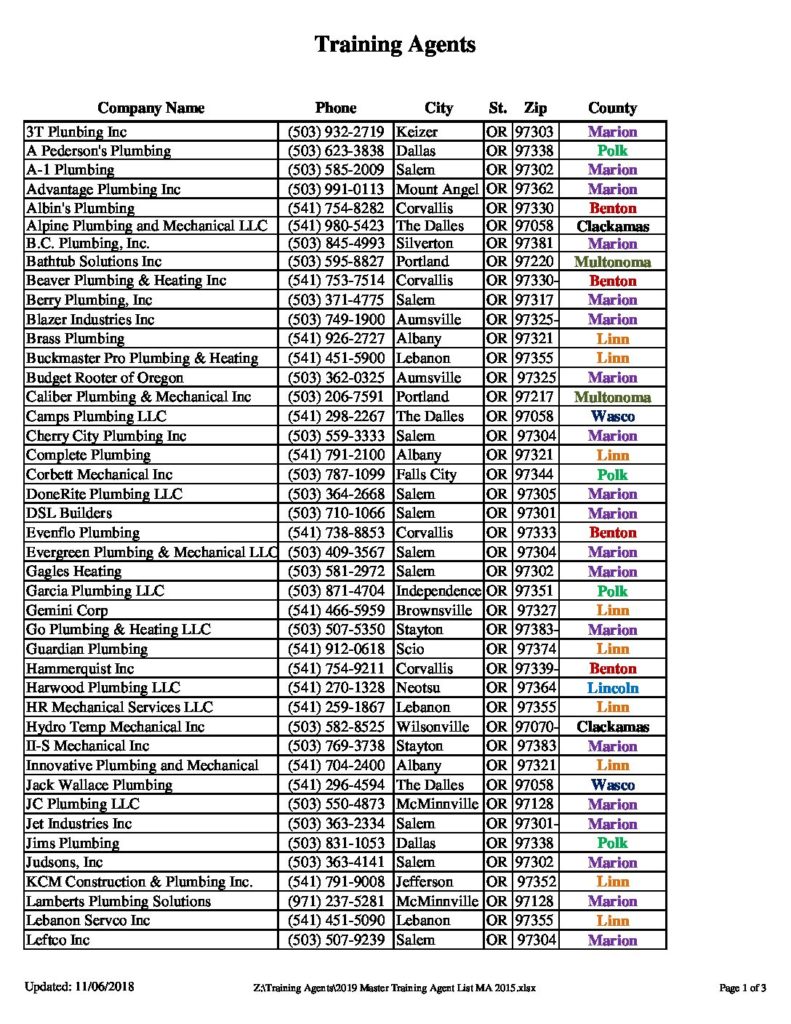 Training Agents

| Company Name | Phone | City | St. | Zip | County |
|---|---|---|---|---|---|
| 3T Plumbing Inc | (503) 932-2719 | Keizer | OR | 97303 | Marion |
| A Pederson's Plumbing | (503) 623-3838 | Dallas | OR | 97338 | Polk |
| A-1 Plumbing | (503) 585-2009 | Salem | OR | 97302 | Marion |
| Advantage Plumbing Inc | (503) 991-0113 | Mount Angel | OR | 97362 | Marion |
| Albin's Plumbing | (541) 754-8282 | Corvallis | OR | 97330 | Benton |
| Alpine Plumbing and Mechanical LLC | (541) 980-5423 | The Dalles | OR | 97058 | Clackamas |
| B.C. Plumbing, Inc. | (503) 845-4993 | Silverton | OR | 97381 | Marion |
| Bathtub Solutions Inc | (503) 595-8827 | Portland | OR | 97220 | Multonoma |
| Beaver Plumbing & Heating Inc | (541) 753-7514 | Corvallis | OR | 97330- | Benton |
| Berry Plumbing, Inc | (503) 371-4775 | Salem | OR | 97317 | Marion |
| Blazer Industries Inc | (503) 749-1900 | Aumsville | OR | 97325- | Marion |
| Brass Plumbing | (541) 926-2727 | Albany | OR | 97321 | Linn |
| Buckmaster Pro Plumbing & Heating | (541) 451-5900 | Lebanon | OR | 97355 | Linn |
| Budget Rooter of Oregon | (503) 362-0325 | Aumsville | OR | 97325 | Marion |
| Caliber Plumbing & Mechanical Inc | (503) 206-7591 | Portland | OR | 97217 | Multonoma |
| Camps Plumbing LLC | (541) 298-2267 | The Dalles | OR | 97058 | Wasco |
| Cherry City Plumbing Inc | (503) 559-3333 | Salem | OR | 97304 | Marion |
| Complete Plumbing | (541) 791-2100 | Albany | OR | 97321 | Linn |
| Corbett Mechanical Inc | (503) 787-1099 | Falls City | OR | 97344 | Polk |
| DoneRite Plumbing LLC | (503) 364-2668 | Salem | OR | 97305 | Marion |
| DSL Builders | (503) 710-1066 | Salem | OR | 97301 | Marion |
| Evenflo Plumbing | (541) 738-8853 | Corvallis | OR | 97333 | Benton |
| Evergreen Plumbing & Mechanical LLC | (503) 409-3567 | Salem | OR | 97304 | Marion |
| Gagles Heating | (503) 581-2972 | Salem | OR | 97302 | Marion |
| Garcia Plumbing LLC | (503) 871-4704 | Independence | OR | 97351 | Polk |
| Gemini Corp | (541) 466-5959 | Brownsville | OR | 97327 | Linn |
| Go Plumbing & Heating LLC | (503) 507-5350 | Stayton | OR | 97383- | Marion |
| Guardian Plumbing | (541) 912-0618 | Scio | OR | 97374 | Linn |
| Hammerquist Inc | (541) 754-9211 | Corvallis | OR | 97339- | Benton |
| Harwood Plumbing LLC | (541) 270-1328 | Neotsu | OR | 97364 | Lincoln |
| HR Mechanical Services LLC | (541) 259-1867 | Lebanon | OR | 97355 | Linn |
| Hydro Temp Mechanical Inc | (503) 582-8525 | Wilsonville | OR | 97070- | Clackamas |
| II-S Mechanical Inc | (503) 769-3738 | Stayton | OR | 97383 | Marion |
| Innovative Plumbing and Mechanical | (541) 704-2400 | Albany | OR | 97321 | Linn |
| Jack Wallace Plumbing | (541) 296-4594 | The Dalles | OR | 97058 | Wasco |
| JC Plumbing LLC | (503) 550-4873 | McMinnville | OR | 97128 | Marion |
| Jet Industries Inc | (503) 363-2334 | Salem | OR | 97301- | Marion |
| Jims Plumbing | (503) 831-1053 | Dallas | OR | 97338 | Polk |
| Judsons, Inc | (503) 363-4141 | Salem | OR | 97302 | Marion |
| KCM Construction & Plumbing Inc. | (541) 791-9008 | Jefferson | OR | 97352 | Linn |
| Lamberts Plumbing Solutions | (971) 237-5281 | McMinnville | OR | 97128 | Marion |
| Lebanon Servco Inc | (541) 451-5090 | Lebanon | OR | 97355 | Linn |
| Leftco Inc | (503) 507-9239 | Salem | OR | 97304 | Marion |

Updated: 11/06/2018 Z:\Training Agents\2019 Master Training Agent List MA 2015.xlsx Page 1 of 3